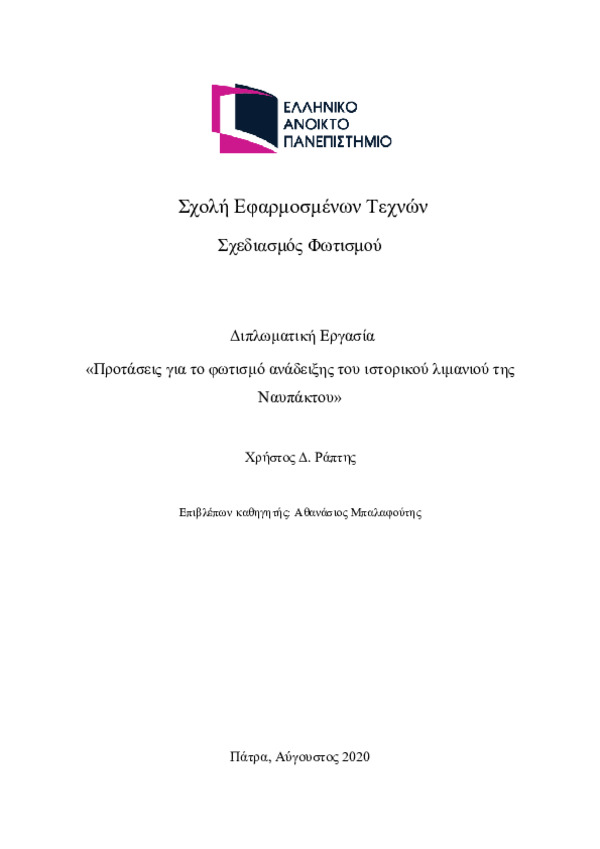 ΕΛΛΗΝΙΚΟ
ΑΝΟΙΚΤΟ
ΠΑΝΕΠΙΣΤΗΜΙΟ

Σχολή Εφαρμοσμένων Τεχνών

Σχεδιασμός Φωτισμού

Διπλωματική Εργασία

«Προτάσεις για το φωτισμό ανάδειξης του ιστορικού λιμανιού της Ναυπάκτου»

Χρήστος Δ. Ράπτης

Επιβλέπων καθηγητής: Αθανάσιος Μπαλαφούτης

Πάτρα, Αύγουστος 2020